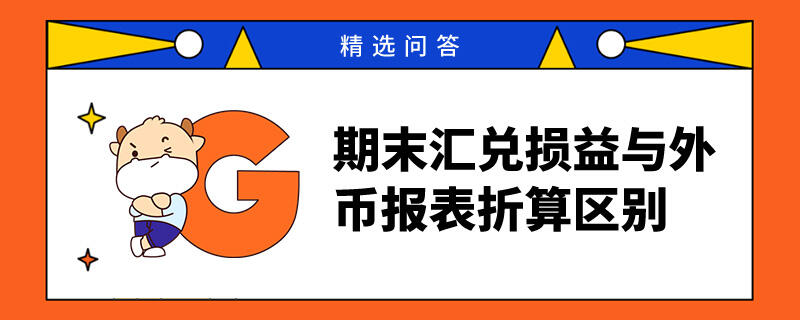 精选问答

G

期末汇兑损益与外币报表折算区别